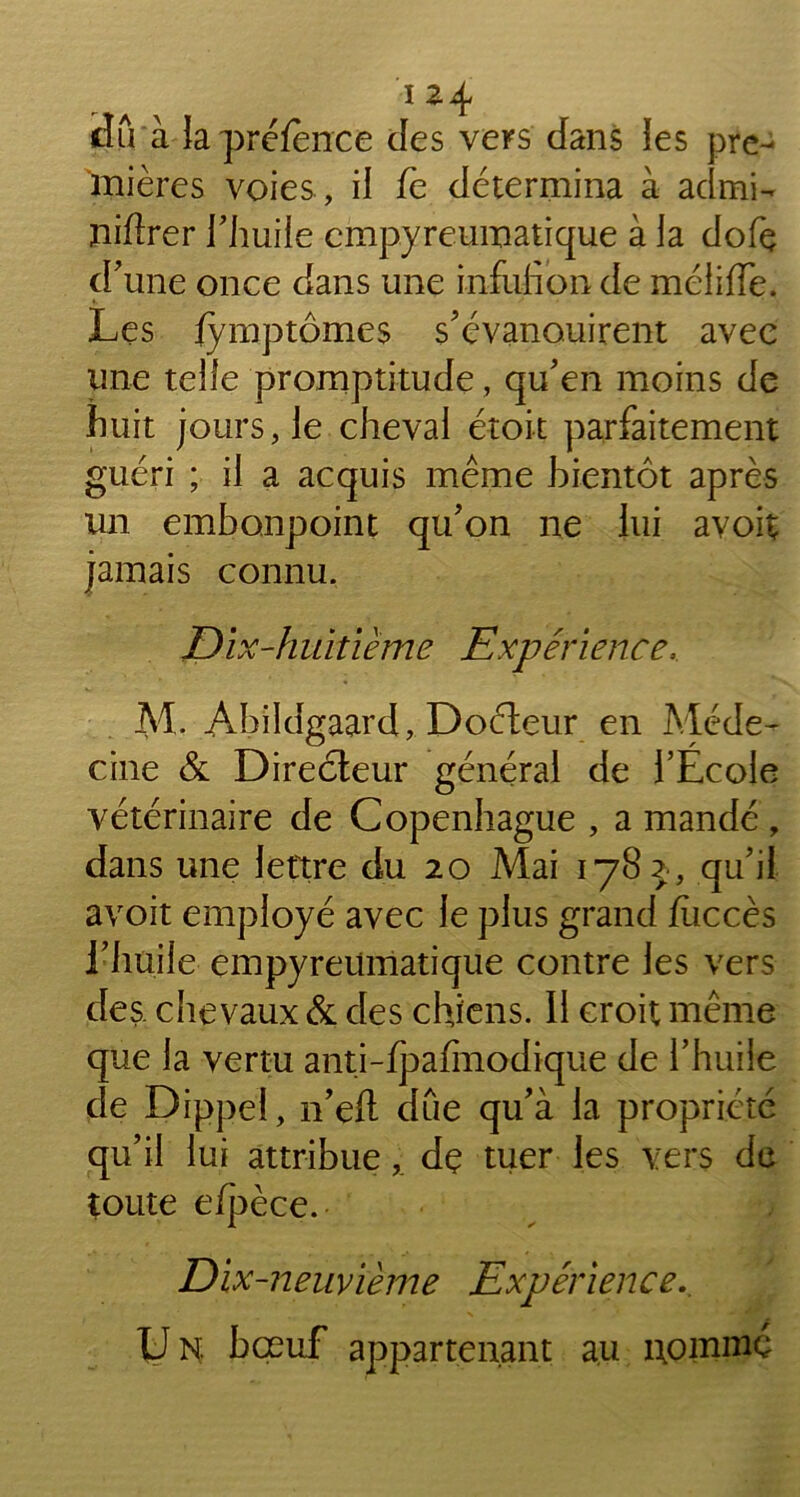 124

dû à la préſence des vers dans les premières voies, il ſe détermina à adminiſtrer l'huile empyreumatique à la doſe d'une once dans une infuſion de méliſſe. Les ſymptômes s'évanouirent avec une telle promptitude, qu'en moins de huit jours, le cheval étoit parfaitement guéri ; il a acquis même bientôt après un embonpoint qu'on ne lui avoit jamais connu.

Dix-huitième Expérience.

M. Abildgaard, Docteur en Médecine & Directeur général de l'École vétérinaire de Copenhague, a mandé, dans une lettre du 20 Mai 1783, qu'il avoit employé avec le plus grand ſuccès l'huile empyreumatique contre les vers des chevaux & des chiens. Il croit même que la vertu anti-ſpaſmodique de l'huile de Dippel, n'eſt dûe qu'à la propriété qu'il lui attribue, de tuer les vers de toute eſpèce.

Dix-neuvième Expérience.

Un bœuf appartenant au nommé